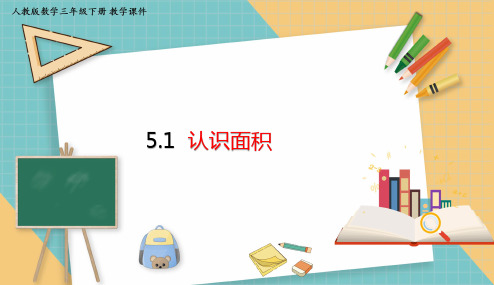 人教版数学三年级下册 教学课件

5.1 认识面积